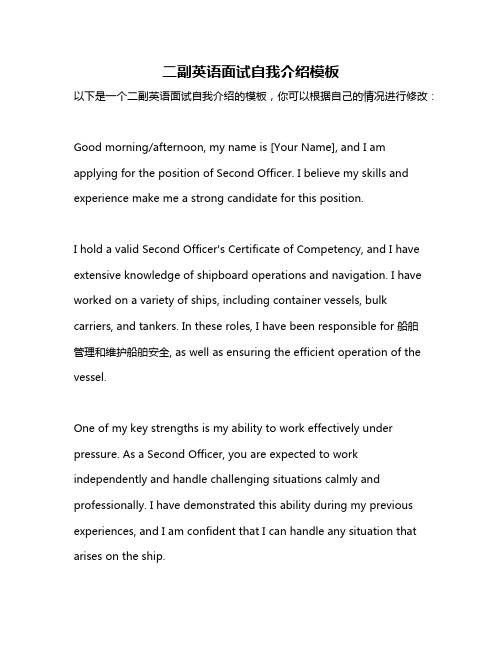 二副英语面试自我介绍模板

以下是一个二副英语面试自我介绍的模板，你可以根据自己的情况进行修改：

Good morning/afternoon, my name is [Your Name], and I am applying for the position of Second Officer. I believe my skills and experience make me a strong candidate for this position.

I hold a valid Second Officer's Certificate of Competency, and I have extensive knowledge of shipboard operations and navigation. I have worked on a variety of ships, including container vessels, bulk carriers, and tankers. In these roles, I have been responsible for 船舶管理和维护船舶安全, as well as ensuring the efficient operation of the vessel.

One of my key strengths is my ability to work effectively under pressure. As a Second Officer, you are expected to work independently and handle challenging situations calmly and professionally. I have demonstrated this ability during my previous experiences, and I am confident that I can handle any situation that arises on the ship.